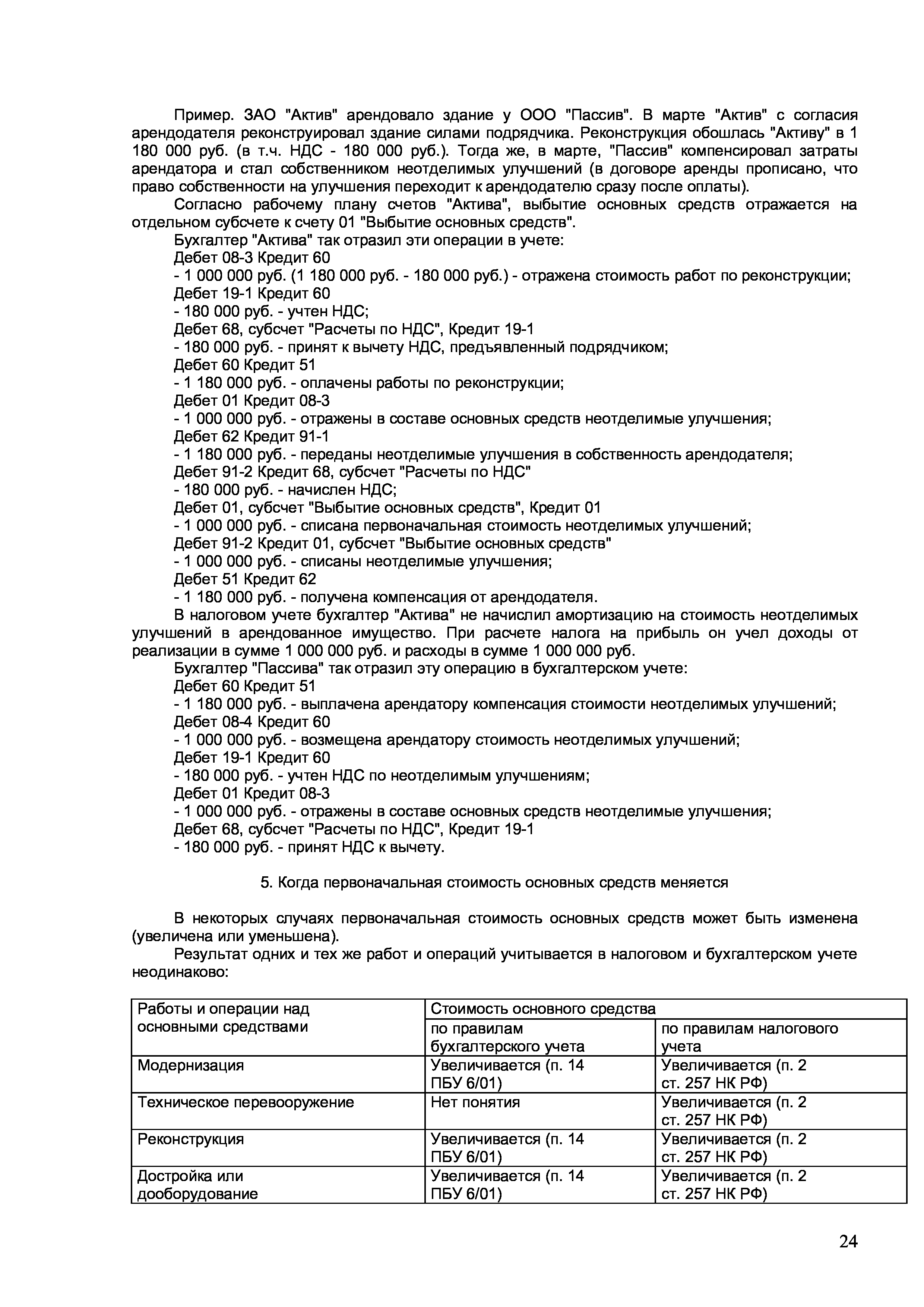 Пример. ЗАО "Актив" арендовало здание у ООО "Пассив". В марте "Актив" с согласия арендодателя реконструировал здание силами подрядчика. Реконструкция обошлась "Активу" в 1 180 000 руб. (в т.ч. НДС - 180 000 руб.). Тогда же, в марте, "Пассив" компенсировал затраты арендатора и стал собственником неотделимых улучшений (в договоре аренды прописано, что право собственности на улучшения переходит к арендодателю сразу после оплаты).

Согласно рабочему плану счетов "Актива", выбытие основных средств отражается на отдельном субсчете к счету 01 "Выбытие основных средств".

Бухгалтер "Актива" так отразил эти операции в учете:

Дебет 08-3 Кредит 60

- 1 000 000 руб. (1 180 000 руб. - 180 000 руб.) - отражена стоимость работ по реконструкции;

Дебет 19-1 Кредит 60

- 180 000 руб. - учтен НДС;

Дебет 68, субсчет "Расчеты по НДС", Кредит 19-1

- 180 000 руб. - принят к вычету НДС, предъявленный подрядчиком;

Дебет 60 Кредит 51

- 1 180 000 руб. - оплачены работы по реконструкции;

Дебет 01 Кредит 08-3

- 1 000 000 руб. - отражены в составе основных средств неотделимые улучшения;

Дебет 62 Кредит 91-1

- 1 180 000 руб. - переданы неотделимые улучшения в собственность арендодателя;

Дебет 91-2 Кредит 68, субсчет "Расчеты по НДС"

- 180 000 руб. - начислен НДС;

Дебет 01, субсчет "Выбытие основных средств", Кредит 01

- 1 000 000 руб. - списана первоначальная стоимость неотделимых улучшений;

Дебет 91-2 Кредит 01, субсчет "Выбытие основных средств"

- 1 000 000 руб. - списаны неотделимые улучшения;

Дебет 51 Кредит 62

- 1 180 000 руб. - получена компенсация от арендодателя.

В налоговом учете бухгалтер "Актива" не начислил амортизацию на стоимость неотделимых улучшений в арендованное имущество. При расчете налога на прибыль он учел доходы от реализации в сумме 1 000 000 руб. и расходы в сумме 1 000 000 руб.

Бухгалтер "Пассива" так отразил эту операцию в бухгалтерском учете:

Дебет 60 Кредит 51

- 1 180 000 руб. - выплачена арендатору компенсация стоимости неотделимых улучшений;

Дебет 08-4 Кредит 60

- 1 000 000 руб. - возмещена арендатору стоимость неотделимых улучшений;

Дебет 19-1 Кредит 60

- 180 000 руб. - учтен НДС по неотделимым улучшениям;

Дебет 01 Кредит 08-3

- 1 000 000 руб. - отражены в составе основных средств неотделимые улучшения;

Дебет 68, субсчет "Расчеты по НДС", Кредит 19-1

- 180 000 руб. - принят НДС к вычету.

5. Когда первоначальная стоимость основных средств меняется

В некоторых случаях первоначальная стоимость основных средств может быть изменена (увеличена или уменьшена).

Результат одних и тех же работ и операций учитывается в налоговом и бухгалтерском учете неодинаково:

| Работы и операции над основными средствами | Стоимость основного средства | |
|---|---|---|
| | по правилам бухгалтерского учета | по правилам налогового учета |
| Модернизация | Увеличивается (п. 14 ПБУ 6/01) | Увеличивается (п. 2 ст. 257 НК РФ) |
| Техническое перевооружение | Нет понятия | Увеличивается (п. 2 ст. 257 НК РФ) |
| Реконструкция | Увеличивается (п. 14 ПБУ 6/01) | Увеличивается (п. 2 ст. 257 НК РФ) |
| Достройка или дооборудование | Увеличивается (п. 14 ПБУ 6/01) | Увеличивается (п. 2 ст. 257 НК РФ) |

24